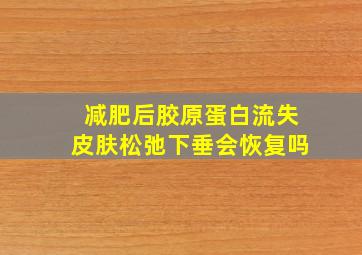 减肥后胶原蛋白流失
皮肤松弛下垂会恢复吗